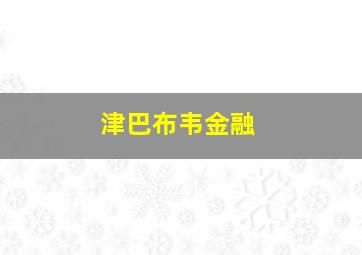 津巴布韦金融